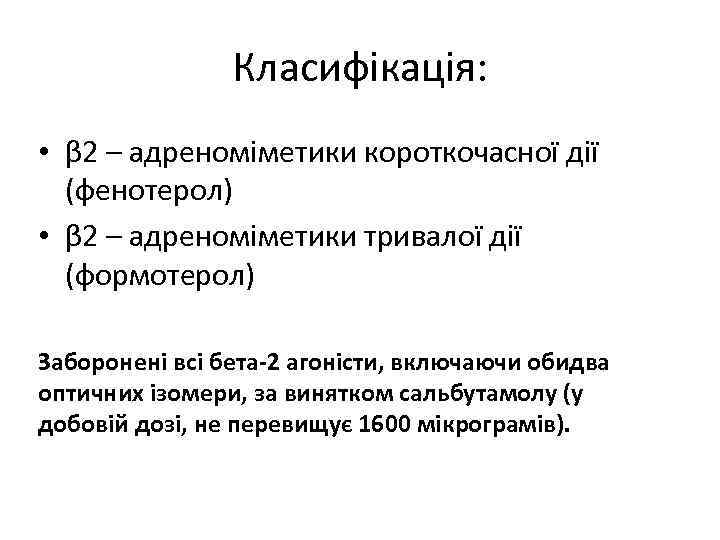 Класифікація:

• β2 – адреноміметики короткочасної дії (фенотерол)
• β2 – адреноміметики тривалої дії (формотерол)

Заборонені всі бета-2 агоністи, включаючи обидва оптичних ізомери, за винятком сальбутамолу (у добовій дозі, не перевищує 1600 мікрограмів).